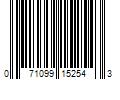 0 71099 15254 3